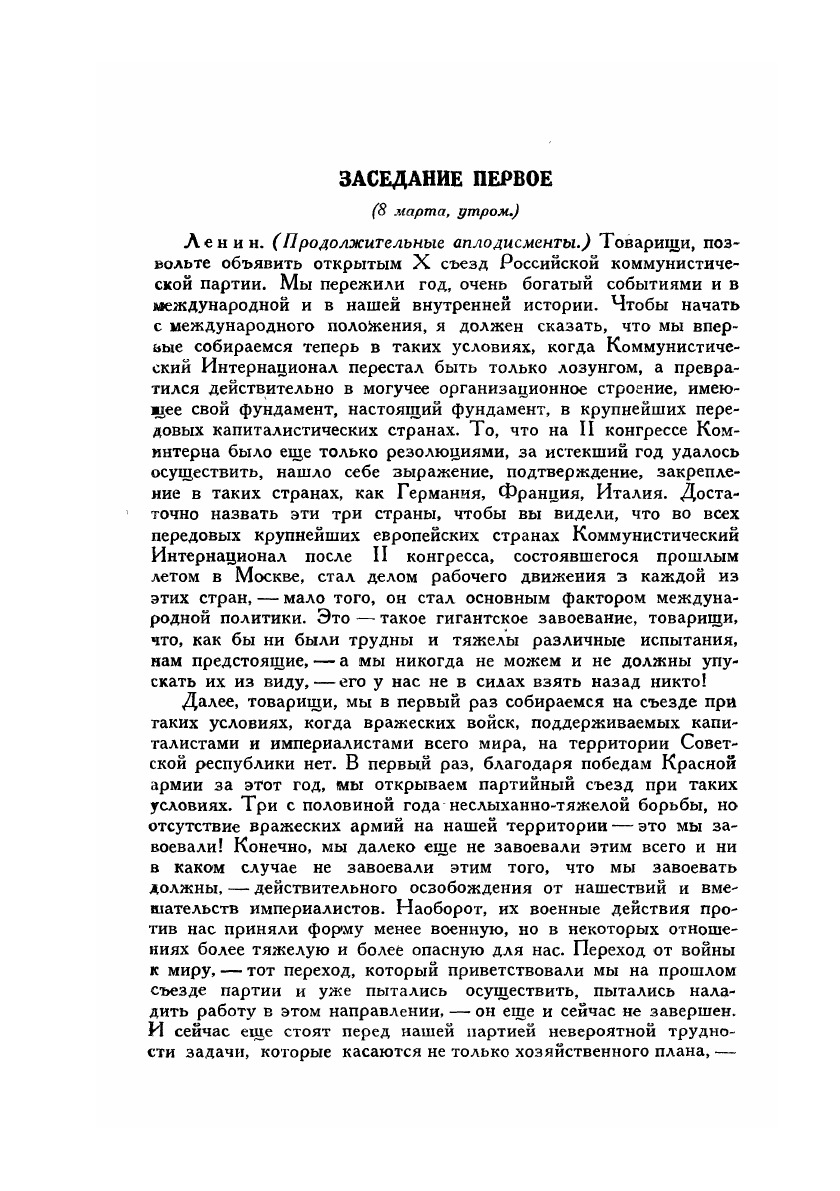 ЗАСЕДАНИЕ ПЕРВОЕ

(8 марта, утром.)

Ленин. (Продолжительные аплодисменты.) Товарищи, позвольте объявить открытым X съезд Российской коммунистической партии. Мы пережили год, очень богатый событиями и в международной и в нашей внутренней истории. Чтобы начать с международного положения, я должен сказать, что мы впервые собираемся теперь в таких условиях, когда Коммунистический Интернационал перестал быть только лозунгом, а превратился действительно в могучее организационное строение, имеющее свой фундамент, настоящий фундамент, в крупнейших передовых капиталистических странах. То, что на II конгрессе Коминтерна было еще только резолюциями, за истекший год удалось осуществить, нашло себе выражение, подтверждение, закрепление в таких странах, как Германия, Франция, Италия. Достаточно назвать эти три страны, чтобы вы видели, что во всех передовых крупнейших европейских странах Коммунистический Интернационал после II конгресса, состоявшегося прошлым летом в Москве, стал делом рабочего движения в каждой из этих стран, — мало того, он стал основным фактором международной политики. Это — такое гигантское завоевание, товарищи, что, как бы ни были трудны и тяжелы различные испытания, нам предстоящие, — а мы никогда не можем и не должны упускать их из виду, — его у нас не в силах взять назад никто!

Далее, товарищи, мы в первый раз собираемся на съезде при таких условиях, когда вражеских войск, поддерживаемых капиталистами и империалистами всего мира, на территории Советской республики нет. В первый раз, благодаря победам Красной армии за этот год, мы открываем партийный съезд при таких условиях. Три с половиной года неслыханно-тяжелой борьбы, но отсутствие вражеских армий на нашей территории — это мы завоевали! Конечно, мы далеко еще не завоевали этим всего и ни в каком случае не завоевали этим того, что мы завоевать должны, — действительного освобождения от нашествий и вмешательств империалистов. Наоборот, их военные действия против нас приняли форму менее военную, но в некоторых отношениях более тяжелую и более опасную для нас. Переход от войны к миру, — тот переход, который приветствовали мы на прошлом съезде партии и уже пытались осуществить, пытались наладить работу в этом направлении, — он еще и сейчас не завершен. И сейчас еще стоят перед нашей партией невероятной трудности задачи, которые касаются не только хозяйственного плана, —